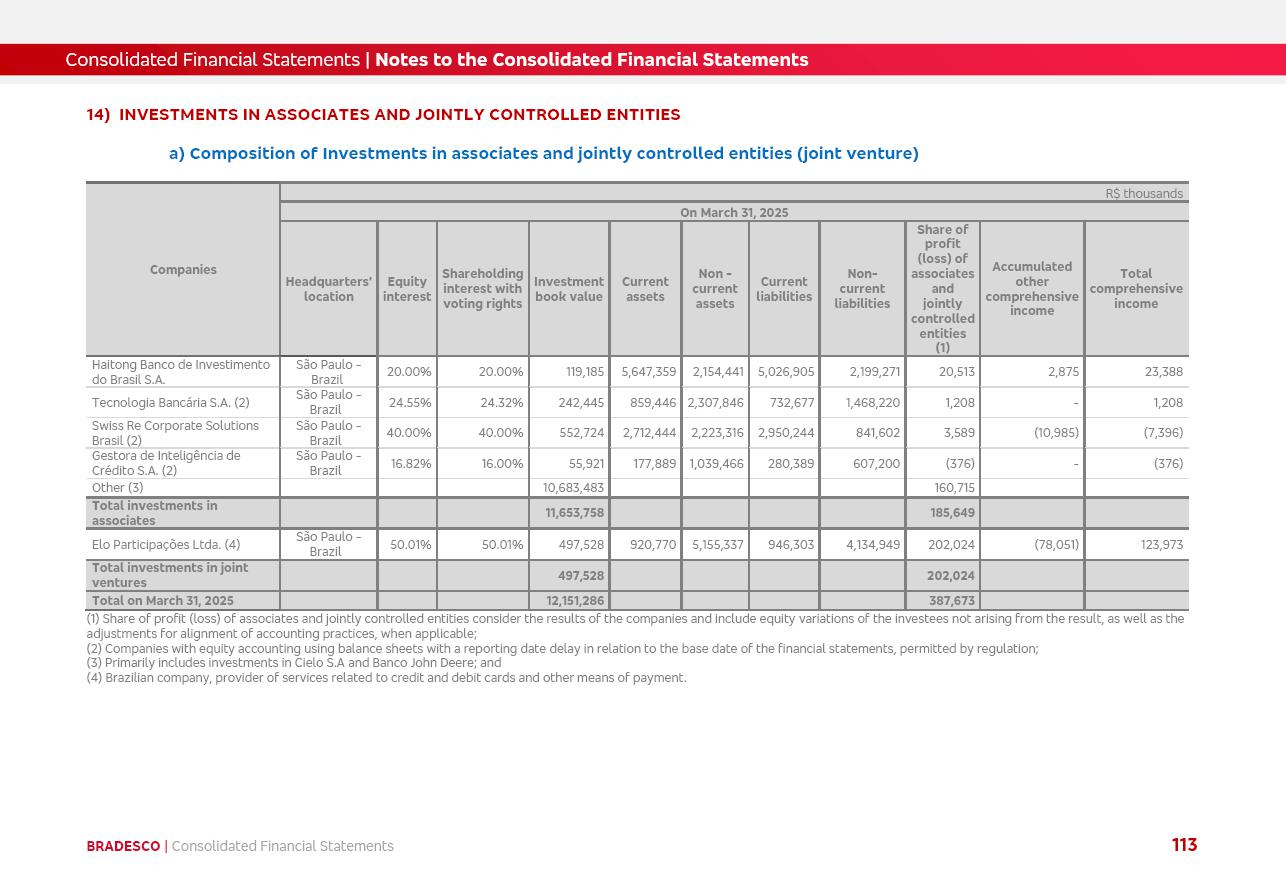 Consolidated Financial Statements | Notes to the Consolidated Financial Statements

14) INVESTMENTS IN ASSOCIATES AND JOINTLY CONTROLLED ENTITIES

a) Composition of Investments in associates and jointly controlled entities (joint venture)

R$ thousands

On March 31, 2025

| Companies | Headquarters' location | Equity interest | Shareholding interest with voting rights | Investment book value | Current assets | Non - current assets | Current liabilities | Non-current liabilities | Share of profit (loss) of associates and jointly controlled entities (1) | Accumulated other comprehensive income | Total comprehensive income |
|---|---|---|---|---|---|---|---|---|---|---|---|
| Haitong Banco de Investimento do Brasil S.A. | São Paulo - Brazil | 20.00% | 20.00% | 119,185 | 5,647,359 | 2,154,441 | 5,026,905 | 2,199,271 | 20,513 | 2,875 | 23,388 |
| Tecnologia Bancária S.A. (2) | São Paulo - Brazil | 24.55% | 24.32% | 242,445 | 859,446 | 2,307,846 | 732,677 | 1,468,220 | 1,208 | - | 1,208 |
| Swiss Re Corporate Solutions Brasil (2) | São Paulo - Brazil | 40.00% | 40.00% | 552,724 | 2,712,444 | 2,223,316 | 2,950,244 | 841,602 | 3,589 | (10,985) | (7,396) |
| Gestora de Inteligência de Crédito S.A. (2) | São Paulo - Brazil | 16.82% | 16.00% | 55,921 | 177,889 | 1,039,466 | 280,389 | 607,200 | (376) | - | (376) |
| Other (3) | | | | 10,683,483 | | | | | 160,715 | | |
| Total investments in associates | | | | 11,653,758 | | | | | 185,649 | | |
| Elo Participações Ltda. (4) | São Paulo - Brazil | 50.01% | 50.01% | 497,528 | 920,770 | 5,155,337 | 946,303 | 4,134,949 | 202,024 | (78,051) | 123,973 |
| Total investments in joint ventures | | | | 497,528 | | | | | 202,024 | | |
| Total on March 31, 2025 | | | | 12,151,286 | | | | | 387,673 | | |

(1) Share of profit (loss) of associates and jointly controlled entities consider the results of the companies and include equity variations of the investees not arising from the result, as well as the adjustments for alignment of accounting practices, when applicable;
(2) Companies with equity accounting using balance sheets with a reporting date delay in relation to the base date of the financial statements, permitted by regulation;
(3) Primarily includes investments in Cielo S.A and Banco John Deere; and
(4) Brazilian company, provider of services related to credit and debit cards and other means of payment.

BRADESCO | Consolidated Financial Statements

113